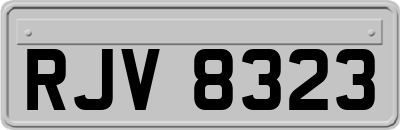 RJV 8323